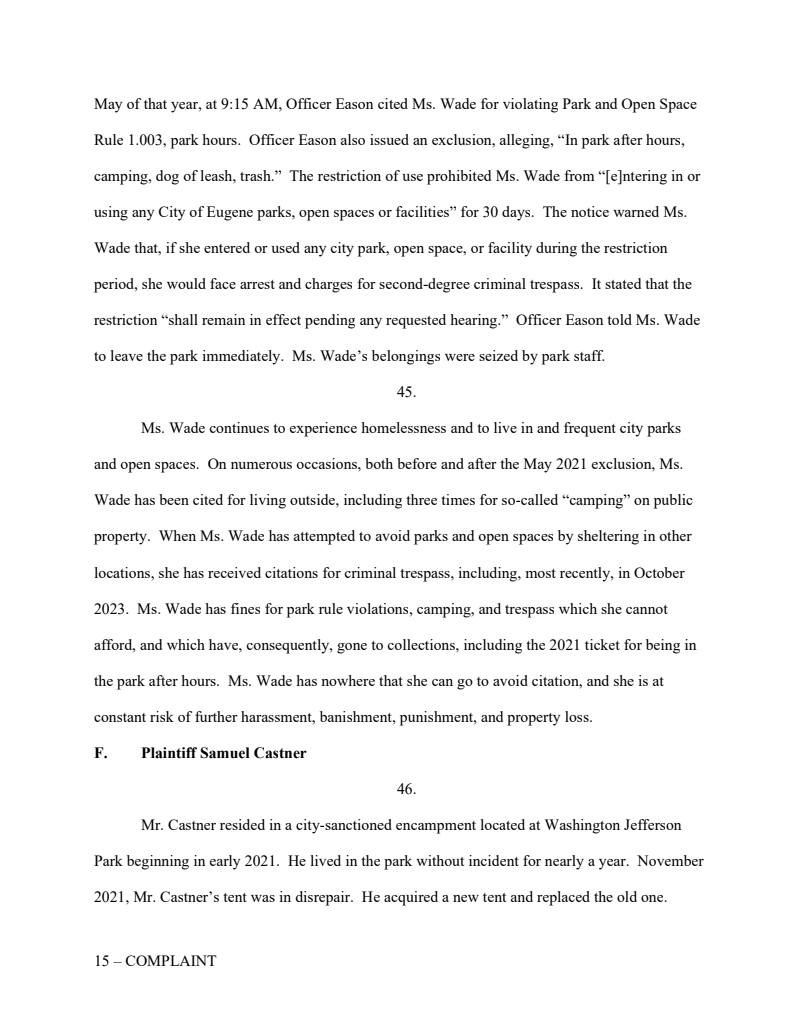 May of that year, at 9:15 AM, Officer Eason cited Ms. Wade for violating Park and Open Space Rule 1.003, park hours. Officer Eason also issued an exclusion, alleging, “In park after hours, camping, dog of leash, trash.” The restriction of use prohibited Ms. Wade from “[e]ntering in or using any City of Eugene parks, open spaces or facilities” for 30 days. The notice warned Ms. Wade that, if she entered or used any city park, open space, or facility during the restriction period, she would face arrest and charges for second-degree criminal trespass. It stated that the restriction “shall remain in effect pending any requested hearing.” Officer Eason told Ms. Wade to leave the park immediately. Ms. Wade’s belongings were seized by park staff.

45.

Ms. Wade continues to experience homelessness and to live in and frequent city parks and open spaces. On numerous occasions, both before and after the May 2021 exclusion, Ms. Wade has been cited for living outside, including three times for so-called “camping” on public property. When Ms. Wade has attempted to avoid parks and open spaces by sheltering in other locations, she has received citations for criminal trespass, including, most recently, in October 2023. Ms. Wade has fines for park rule violations, camping, and trespass which she cannot afford, and which have, consequently, gone to collections, including the 2021 ticket for being in the park after hours. Ms. Wade has nowhere that she can go to avoid citation, and she is at constant risk of further harassment, banishment, punishment, and property loss.

F. Plaintiff Samuel Castner

46.

Mr. Castner resided in a city-sanctioned encampment located at Washington Jefferson Park beginning in early 2021. He lived in the park without incident for nearly a year. November 2021, Mr. Castner’s tent was in disrepair. He acquired a new tent and replaced the old one.

15 – COMPLAINT